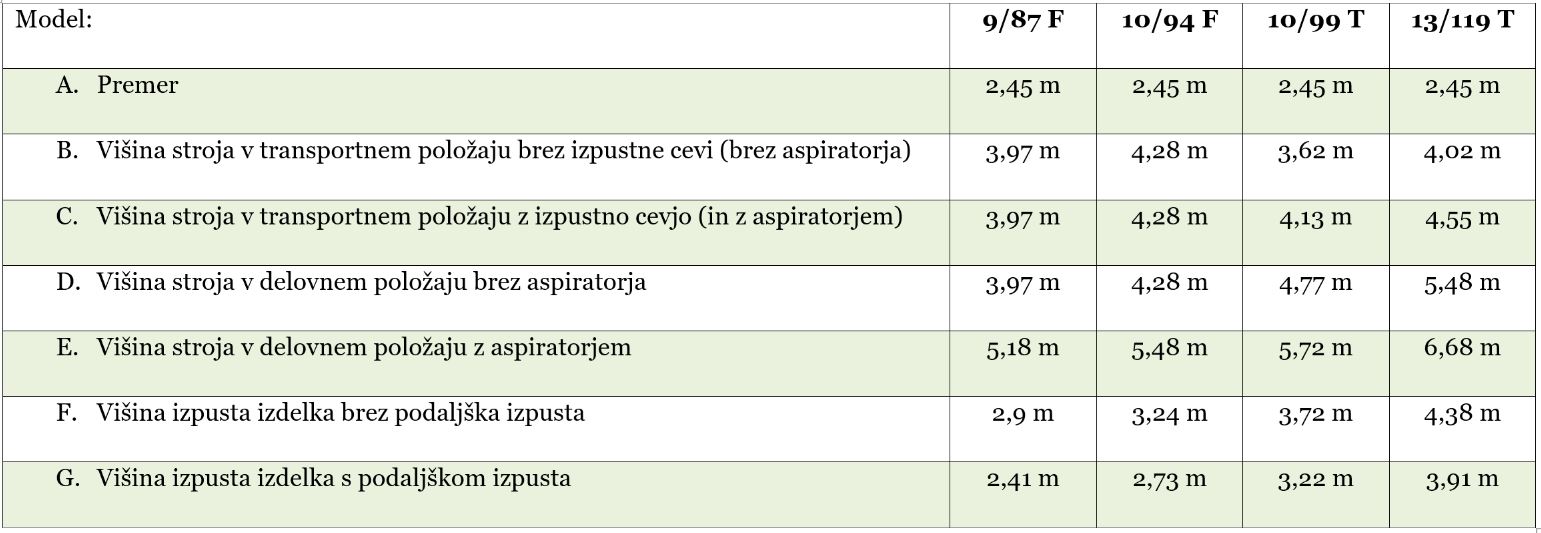 | Model: | 9/87 F | 10/94 F | 10/99 T | 13/119 T |
|---|---|---|---|---|
| A. Premer | 2,45 m | 2,45 m | 2,45 m | 2,45 m |
| B. Višina stroja v transportnem položaju brez izpustne cevi (brez aspiratorja) | 3,97 m | 4,28 m | 3,62 m | 4,02 m |
| C. Višina stroja v transportnem položaju z izpustno cevjo (in z aspiratorjem) | 3,97 m | 4,28 m | 4,13 m | 4,55 m |
| D. Višina stroja v delovnem položaju brez aspiratorja | 3,97 m | 4,28 m | 4,77 m | 5,48 m |
| E. Višina stroja v delovnem položaju z aspiratorjem | 5,18 m | 5,48 m | 5,72 m | 6,68 m |
| F. Višina izpusta izdelka brez podaljška izpusta | 2,9 m | 3,24 m | 3,72 m | 4,38 m |
| G. Višina izpusta izdelka s podaljškom izpusta | 2,41 m | 2,73 m | 3,22 m | 3,91 m |